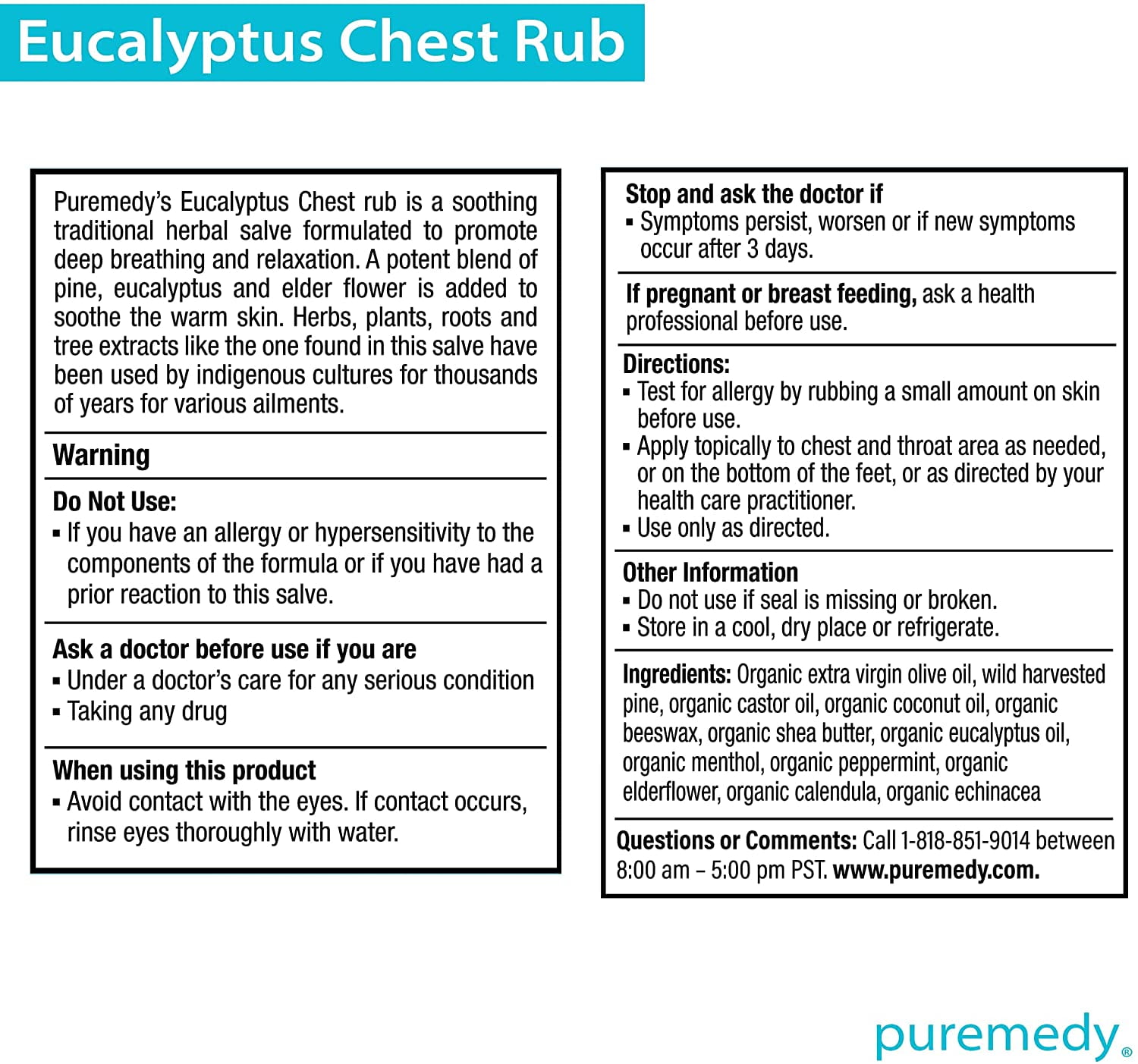 Eucalyptus Chest Rub

Puremedy's Eucalyptus Chest rub is a soothing traditional herbal salve formulated to promote deep breathing and relaxation. A potent blend of pine, eucalyptus and elder flower is added to soothe the warm skin. Herbs, plants, roots and tree extracts like the one found in this salve have been used by indigenous cultures for thousands of years for various ailments.

Warning

Do Not Use:
▪ If you have an allergy or hypersensitivity to the components of the formula or if you have had a prior reaction to this salve.

Ask a doctor before use if you are
▪ Under a doctor's care for any serious condition
▪ Taking any drug

When using this product
▪ Avoid contact with the eyes. If contact occurs, rinse eyes thoroughly with water.

Stop and ask the doctor if
▪ Symptoms persist, worsen or if new symptoms occur after 3 days.

If pregnant or breast feeding, ask a health professional before use.

Directions:
▪ Test for allergy by rubbing a small amount on skin before use.
▪ Apply topically to chest and throat area as needed, or on the bottom of the feet, or as directed by your health care practitioner.
▪ Use only as directed.

Other Information
▪ Do not use if seal is missing or broken.
▪ Store in a cool, dry place or refrigerate.

Ingredients: Organic extra virgin olive oil, wild harvested pine, organic castor oil, organic coconut oil, organic beeswax, organic shea butter, organic eucalyptus oil, organic menthol, organic peppermint, organic elderflower, organic calendula, organic echinacea

Questions or Comments: Call 1-818-851-9014 between 8:00 am – 5:00 pm PST. www.puremedy.com.

puremedy®